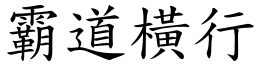 霸道橫行